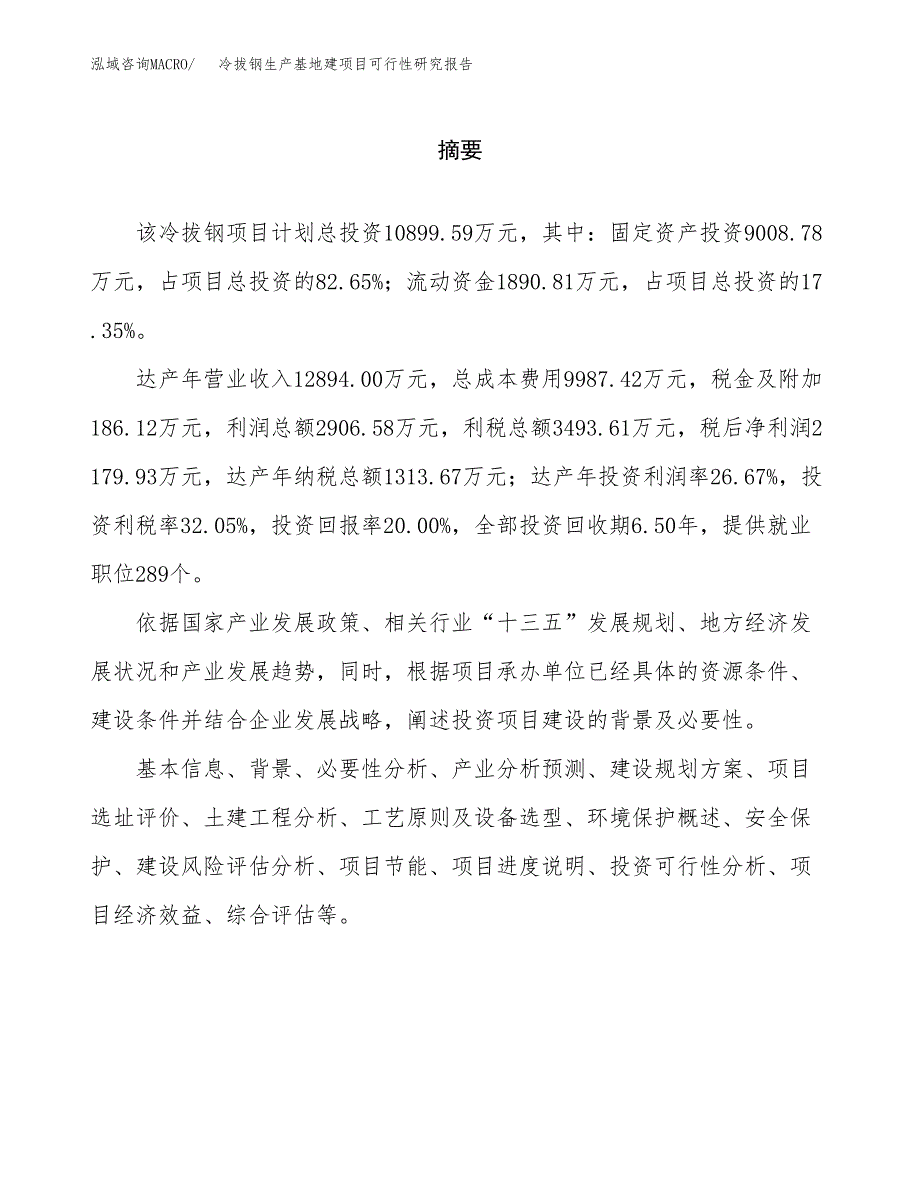 泓域咨询MACRO/　冷拔钢生产基地建项目可行性研究报告

摘要

该冷拔钢项目计划总投资10899.59万元，其中：固定资产投资9008.78万元，占项目总投资的82.65%；流动资金1890.81万元，占项目总投资的17.35%。

达产年营业收入12894.00万元，总成本费用9987.42万元，税金及附加186.12万元，利润总额2906.58万元，利税总额3493.61万元，税后净利润2179.93万元，达产年纳税总额1313.67万元；达产年投资利润率26.67%，投资利税率32.05%，投资回报率20.00%，全部投资回收期6.50年，提供就业职位289个。

依据国家产业发展政策、相关行业“十三五”发展规划、地方经济发展状况和产业发展趋势，同时，根据项目承办单位已经具体的资源条件、建设条件并结合企业发展战略，阐述投资项目建设的背景及必要性。

基本信息、背景、必要性分析、产业分析预测、建设规划方案、项目选址评价、土建工程分析、工艺原则及设备选型、环境保护概述、安全保护、建设风险评估分析、项目节能、项目进度说明、投资可行性分析、项目经济效益、综合评估等。